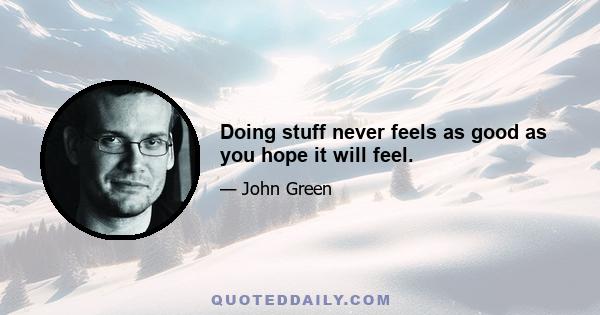 Doing stuff never feels as good as you hope it will feel.

— John Green

QUOTEDDAILY.COM